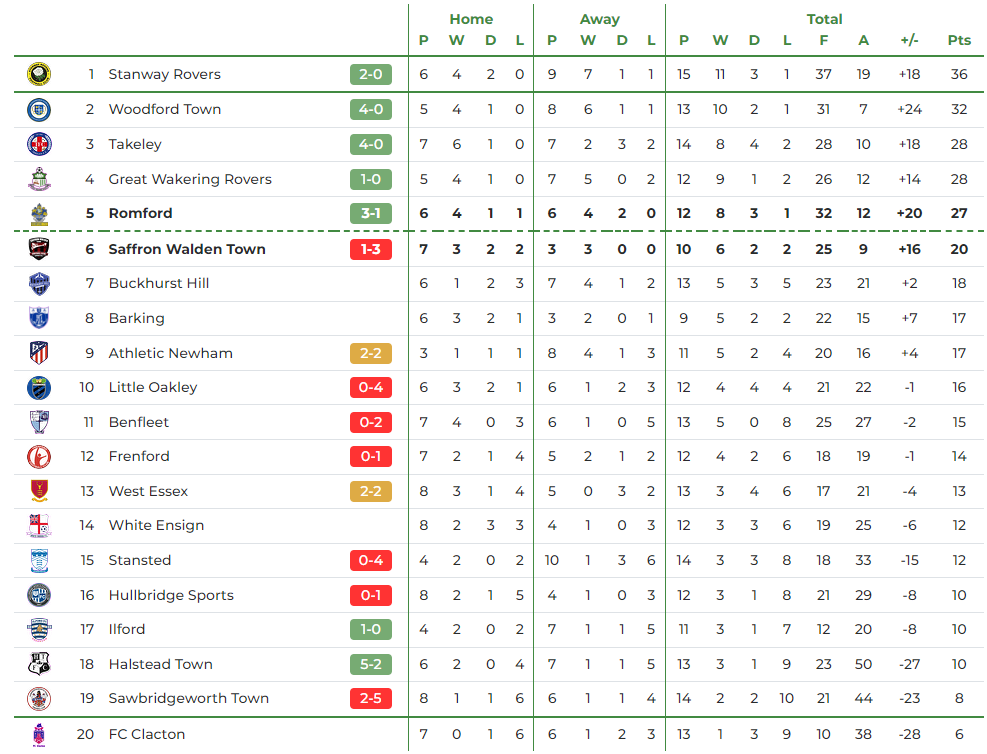 |  |  |  | Home |  |  |  | Away |  |  |  | Total |  |  |  |  |  |  |  |
|---|---|---|---|---|---|---|---|---|---|---|---|---|---|---|---|---|---|---|
|  |  |  | P | W | D | L | P | W | D | L | P | W | D | L | F | A | +/- | Pts |
| 1 | Stanway Rovers | 2-0 | 6 | 4 | 2 | 0 | 9 | 7 | 1 | 1 | 15 | 11 | 3 | 1 | 37 | 19 | +18 | 36 |
| 2 | Woodford Town | 4-0 | 5 | 4 | 1 | 0 | 8 | 6 | 1 | 1 | 13 | 10 | 2 | 1 | 31 | 7 | +24 | 32 |
| 3 | Takeley | 4-0 | 7 | 6 | 1 | 0 | 7 | 2 | 3 | 2 | 14 | 8 | 4 | 2 | 28 | 10 | +18 | 28 |
| 4 | Great Wakering Rovers | 1-0 | 5 | 4 | 1 | 0 | 7 | 5 | 0 | 2 | 12 | 9 | 1 | 2 | 26 | 12 | +14 | 28 |
| 5 | Romford | 3-1 | 6 | 4 | 1 | 1 | 6 | 4 | 2 | 0 | 12 | 8 | 3 | 1 | 32 | 12 | +20 | 27 |
| 6 | Saffron Walden Town | 1-3 | 7 | 3 | 2 | 2 | 3 | 3 | 0 | 0 | 10 | 6 | 2 | 2 | 25 | 9 | +16 | 20 |
| 7 | Buckhurst Hill |  | 6 | 1 | 2 | 3 | 7 | 4 | 1 | 2 | 13 | 5 | 3 | 5 | 23 | 21 | +2 | 18 |
| 8 | Barking |  | 6 | 3 | 2 | 1 | 3 | 2 | 0 | 1 | 9 | 5 | 2 | 2 | 22 | 15 | +7 | 17 |
| 9 | Athletic Newham | 2-2 | 3 | 1 | 1 | 1 | 8 | 4 | 1 | 3 | 11 | 5 | 2 | 4 | 20 | 16 | +4 | 17 |
| 10 | Little Oakley | 0-4 | 6 | 3 | 2 | 1 | 6 | 1 | 2 | 3 | 12 | 4 | 4 | 4 | 21 | 22 | -1 | 16 |
| 11 | Benfleet | 0-2 | 7 | 4 | 0 | 3 | 6 | 1 | 0 | 5 | 13 | 5 | 0 | 8 | 25 | 27 | -2 | 15 |
| 12 | Frenford | 0-1 | 7 | 2 | 1 | 4 | 5 | 2 | 1 | 2 | 12 | 4 | 2 | 6 | 18 | 19 | -1 | 14 |
| 13 | West Essex | 2-2 | 8 | 3 | 1 | 4 | 5 | 0 | 3 | 2 | 13 | 3 | 4 | 6 | 17 | 21 | -4 | 13 |
| 14 | White Ensign |  | 8 | 2 | 3 | 3 | 4 | 1 | 0 | 3 | 12 | 3 | 3 | 6 | 19 | 25 | -6 | 12 |
| 15 | Stansted | 0-4 | 4 | 2 | 0 | 2 | 10 | 1 | 3 | 6 | 14 | 3 | 3 | 8 | 18 | 33 | -15 | 12 |
| 16 | Hullbridge Sports | 0-1 | 8 | 2 | 1 | 5 | 4 | 1 | 0 | 3 | 12 | 3 | 1 | 8 | 21 | 29 | -8 | 10 |
| 17 | Ilford | 1-0 | 4 | 2 | 0 | 2 | 7 | 1 | 1 | 5 | 11 | 3 | 1 | 7 | 12 | 20 | -8 | 10 |
| 18 | Halstead Town | 5-2 | 6 | 2 | 0 | 4 | 7 | 1 | 1 | 5 | 13 | 3 | 1 | 9 | 23 | 50 | -27 | 10 |
| 19 | Sawbridgeworth Town | 2-5 | 8 | 1 | 1 | 6 | 6 | 1 | 1 | 4 | 14 | 2 | 2 | 10 | 21 | 44 | -23 | 8 |
| 20 | FC Clacton |  | 7 | 0 | 1 | 6 | 6 | 1 | 2 | 3 | 13 | 1 | 3 | 9 | 10 | 38 | -28 | 6 |